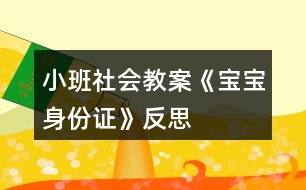 小班社会教案《宝宝身份证》反思